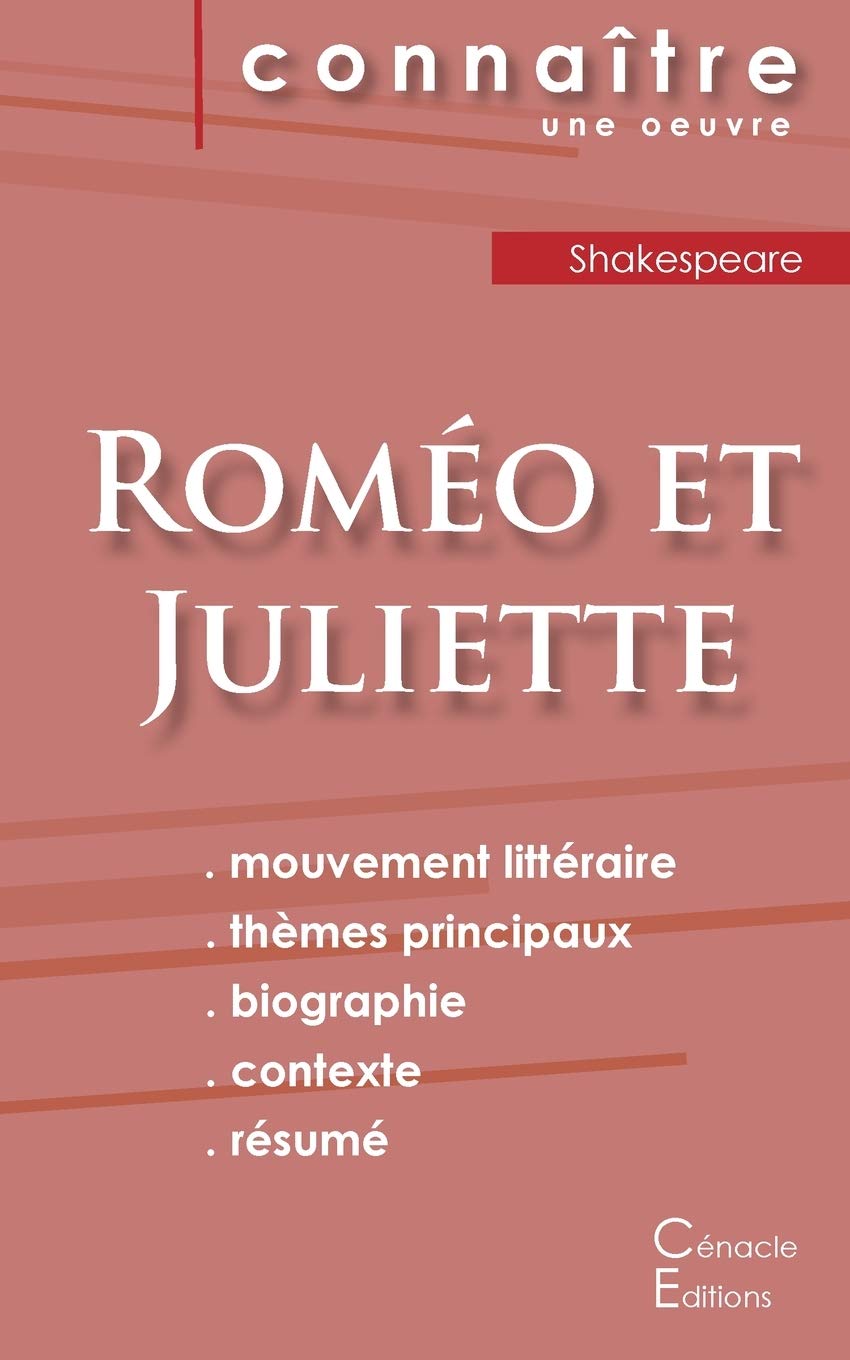 connaître
une oeuvre

Shakespeare

Roméo et Juliette

. mouvement littéraire
. thèmes principaux
. biographie
. contexte
. résumé

Cénacle
Editions